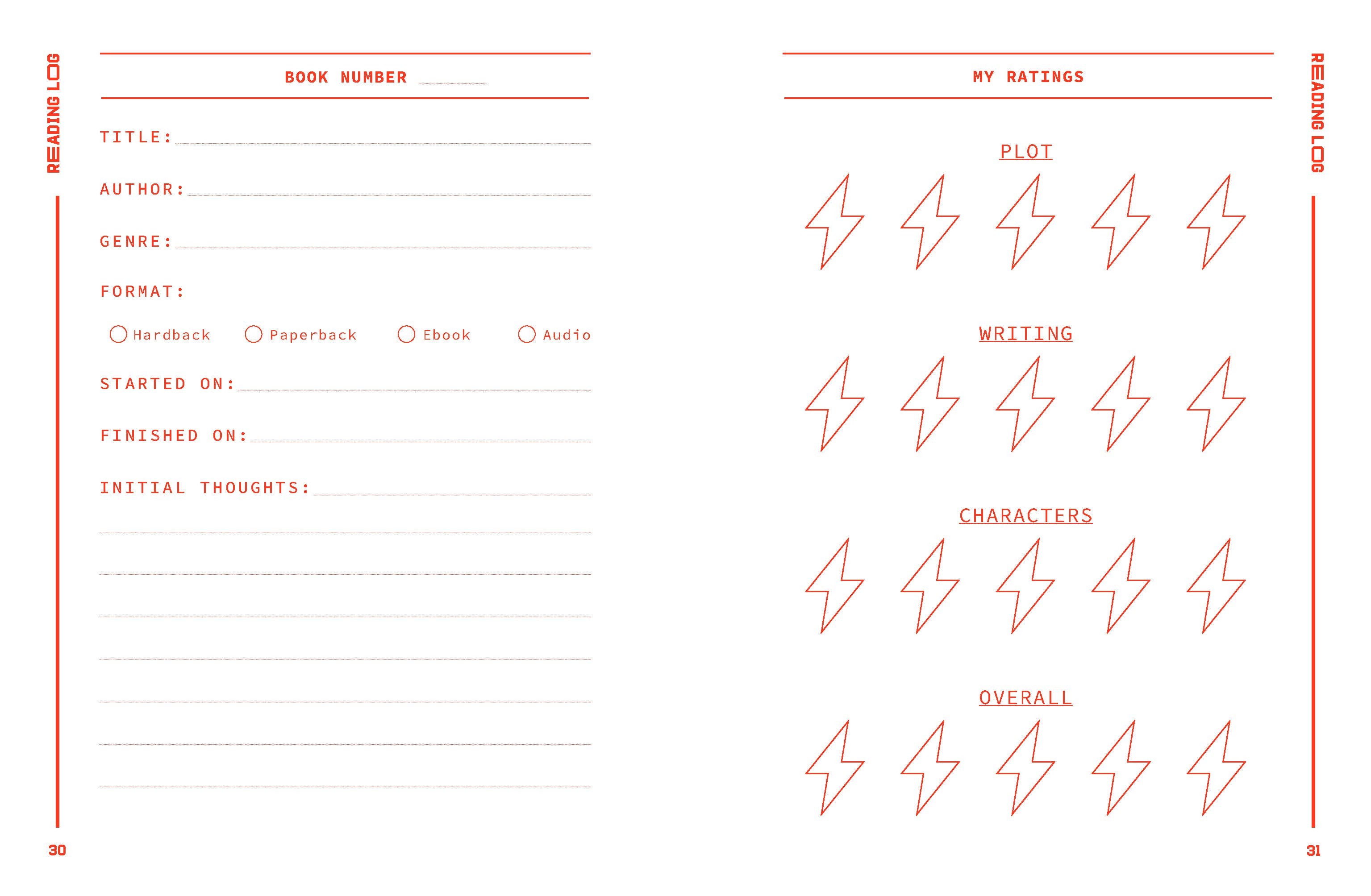 READING LOG

BOOK NUMBER ______

TITLE:

AUTHOR:

GENRE:

FORMAT:

Hardback Paperback Ebook Audio

STARTED ON:

FINISHED ON:

INITIAL THOUGHTS:

30

MY RATINGS

PLOT

WRITING

CHARACTERS

OVERALL

READING LOG

31